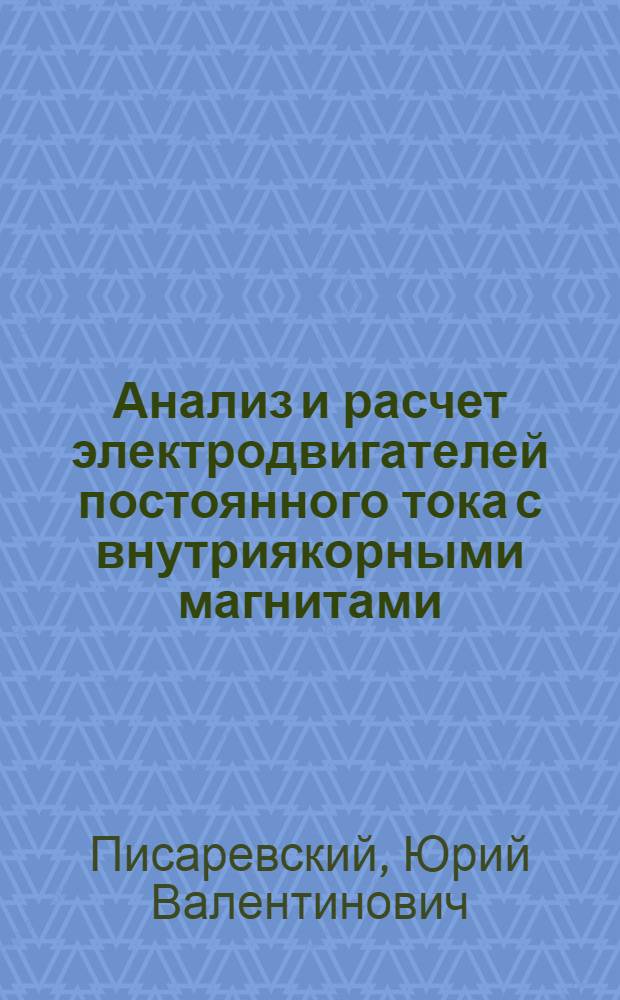 Анализ и расчет электродвигателей постоянного тока с внутриякорными магнитами

Писаревский, Юрий Валентинович